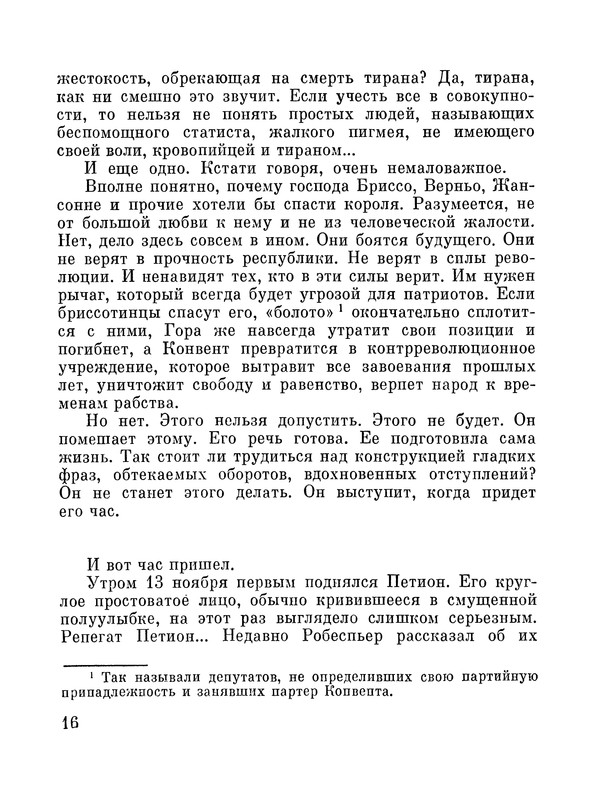 жестокость, обрекающая на смерть тирана? Да, тирана, как ни смешно это звучит. Если учесть все в совокупности, то нельзя не понять простых людей, называющих беспомощного статиста, жалкого пигмея, не имеющего своей воли, кровопийцей и тираном...

И еще одно. Кстати говоря, очень немаловажное.

Вполне понятно, почему господа Бриссо, Верньо, Жансонне и прочие хотели бы спасти короля. Разумеется, не от большой любви к нему и не из человеческой жалости. Нет, дело здесь совсем в ином. Они боятся будущего. Они не верят в прочность республики. Не верят в силы революции. И ненавидят тех, кто в эти силы верит. Им нужен рычаг, который всегда будет угрозой для патриотов. Если бриссотинцы спасут его, «болото» $^1$ окончательно сплотится с ними, Гора же навсегда утратит свои позиции и погибнет, а Конвент превратится в контрреволюционное учреждение, которое вытравит все завоевания прошлых лет, уничтожит свободу и равенство, вернет народ к временам рабства.

Но нет. Этого нельзя допустить. Этого не будет. Он помешает этому. Его речь готова. Ее подготовила сама жизнь. Так стоит ли трудиться над конструкцией гладких фраз, обтекаемых оборотов, вдохновенных отступлений? Он не станет этого делать. Он выступит, когда придет его час.

И вот час пришел.

Утром 13 ноября первым поднялся Петион. Его круглое простоватое лицо, обычно кривившееся в смущенной полуулыбке, на этот раз выглядело слишком серьезным. Ренегат Петион... Недавно Робеспьер рассказал об их

$^1$ Так называли депутатов, не определивших свою партийную принадлежность и занявших партер Конвента.

16